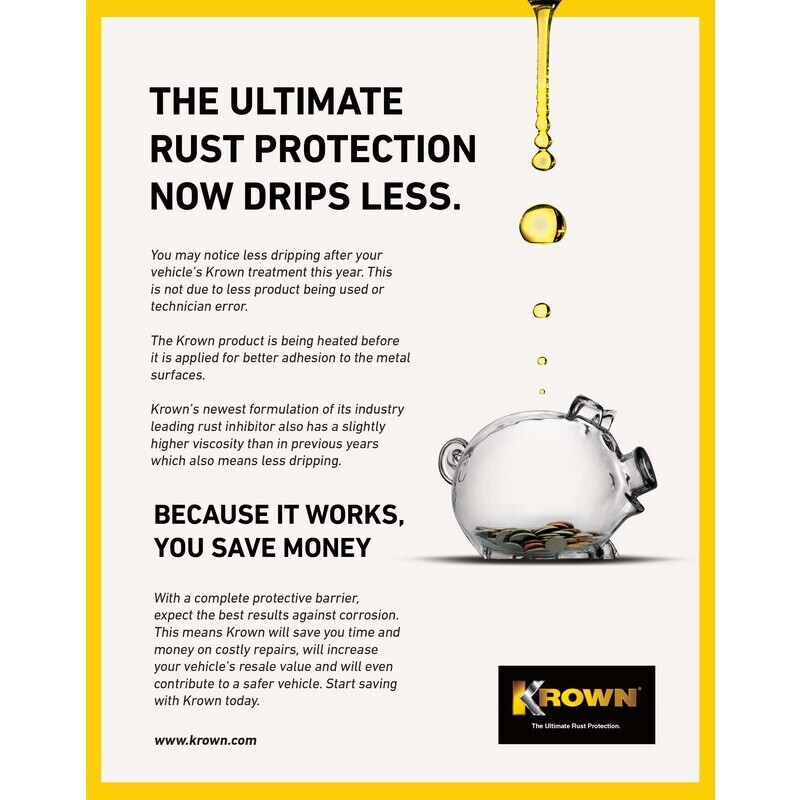 THE ULTIMATE RUST PROTECTION NOW DRIPS LESS.

You may notice less dripping after your vehicle's Krown treatment this year. This is not due to less product being used or technician error.

The Krown product is being heated before it is applied for better adhesion to the metal surfaces.

Krown's newest formulation of its industry leading rust inhibitor also has a slightly higher viscosity than in previous years which also means less dripping.

BECAUSE IT WORKS, YOU SAVE MONEY

With a complete protective barrier, expect the best results against corrosion. This means Krown will save you time and money on costly repairs, will increase your vehicle's resale value and will even contribute to a safer vehicle. Start saving with Krown today.

www.krown.com

KROWN®
The Ultimate Rust Protection.